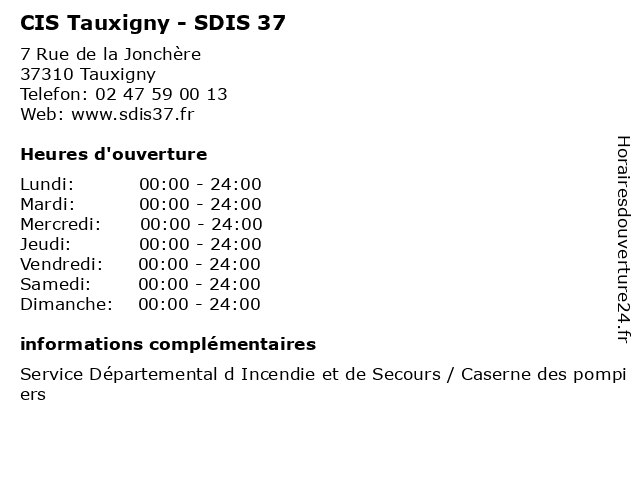 CIS Tauxigny - SDIS 37

7 Rue de la Jonchère
37310 Tauxigny
Telefon: 02 47 59 00 13
Web: www.sdis37.fr

Heures d'ouverture

Lundi: 00:00 - 24:00
Mardi: 00:00 - 24:00
Mercredi: 00:00 - 24:00
Jeudi: 00:00 - 24:00
Vendredi: 00:00 - 24:00
Samedi: 00:00 - 24:00
Dimanche: 00:00 - 24:00

informations complémentaires

Service Départemental d Incendie et de Secours / Caserne des pompiers

Horairesdouverture24.fr